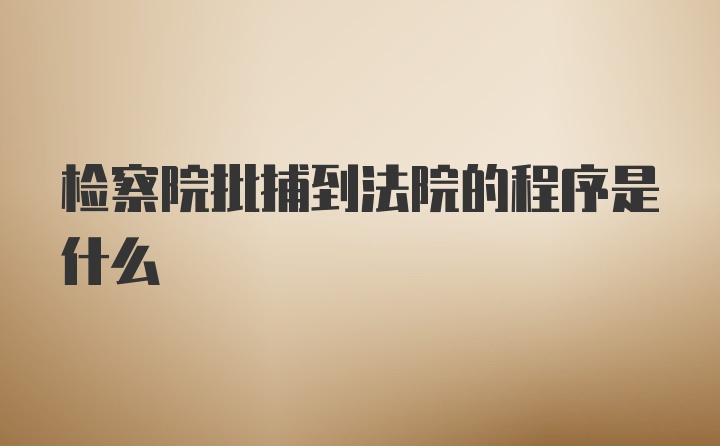 检察院批捕到法院的程序是什么